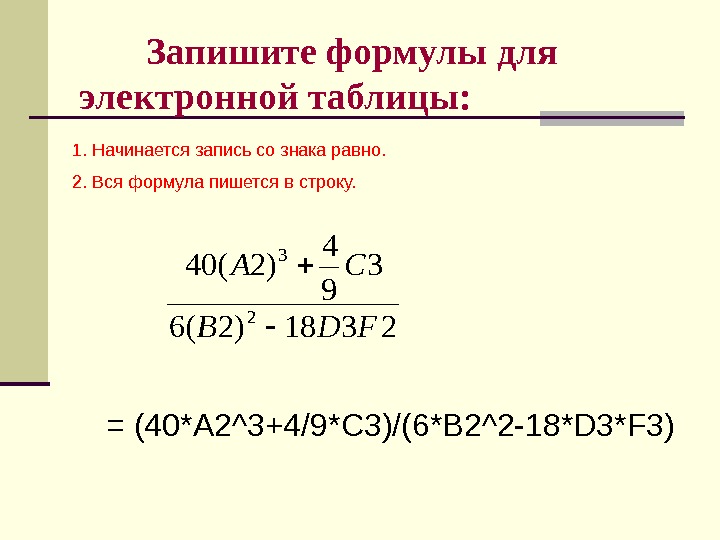 Запишите формулы для электронной таблицы:

1. Начинается запись со знака равно.

2. Вся формула пишется в строку.

$\frac{40(A2)^3 + \frac{4}{9}C3}{6(B2)^2 - 18D3F2}$

= (40*A2^3+4/9*C3)/(6*B2^2-18*D3*F3)